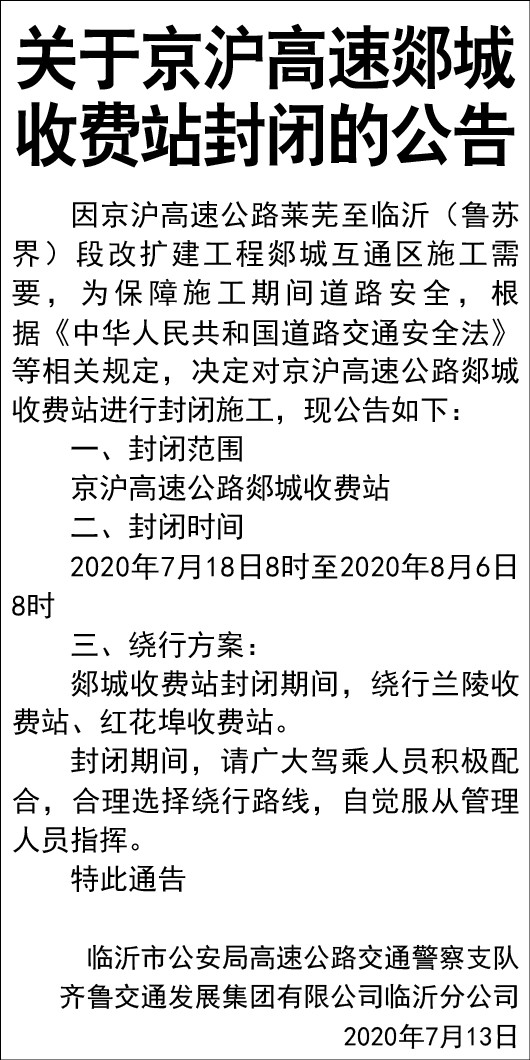 关于京沪高速郯城收费站封闭的公告

因京沪高速公路莱芜至临沂（鲁苏界）段改扩建工程郯城互通区施工需要，为保障施工期间道路安全，根据《中华人民共和国道路交通安全法》等相关规定，决定对京沪高速公路郯城收费站进行封闭施工，现公告如下：

一、封闭范围

京沪高速公路郯城收费站

二、封闭时间

2020年7月18日8时至2020年8月6日8时

三、绕行方案：

郯城收费站封闭期间，绕行兰陵收费站、红花埠收费站。

封闭期间，请广大驾乘人员积极配合，合理选择绕行路线，自觉服从管理人员指挥。

特此通告

临沂市公安局高速公路交通警察支队
齐鲁交通发展集团有限公司临沂分公司
2020年7月13日